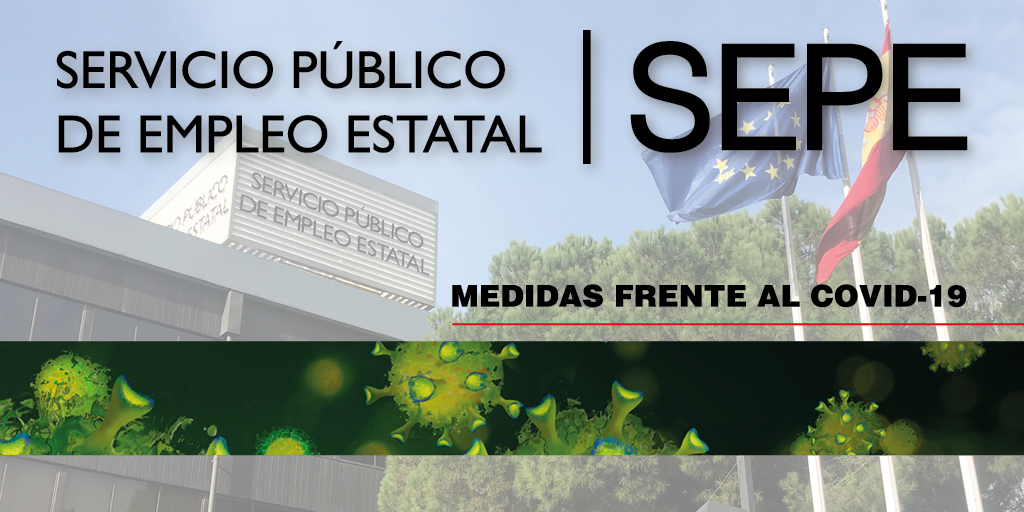 SERVICIO PÚBLICO
DE EMPLEO ESTATAL

SEPE

SERVICIO PÚBLICO
DE EMPLEO ESTATAL

MEDIDAS FRENTE AL COVID-19